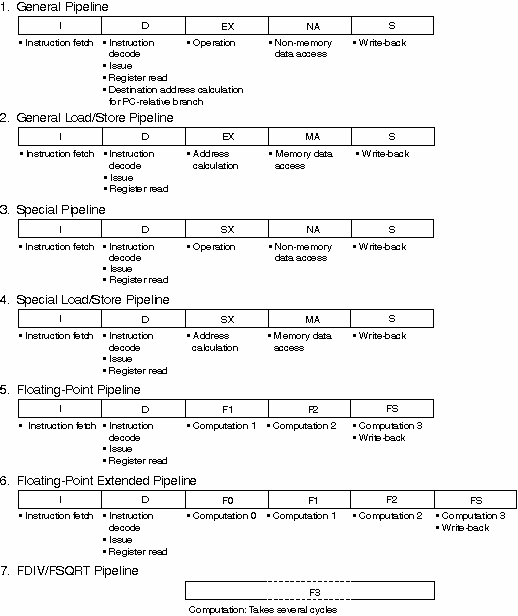 1. General Pipeline

| I | D | EX | NA | S |
|---|---|---|---|---|
| ▪ Instruction fetch | ▪ Instruction decode ▪ Issue ▪ Register read ▪ Destination address calculation for PC-relative branch | ▪ Operation | ▪ Non-memory data access | ▪ Write-back |

2. General Load/Store Pipeline

| I | D | EX | MA | S |
|---|---|---|---|---|
| ▪ Instruction fetch | ▪ Instruction decode ▪ Issue ▪ Register read | ▪ Address calculation | ▪ Memory data access | ▪ Write-back |

3. Special Pipeline

| I | D | SX | NA | S |
|---|---|---|---|---|
| ▪ Instruction fetch | ▪ Instruction decode ▪ Issue ▪ Register read | ▪ Operation | ▪ Non-memory data access | ▪ Write-back |

4. Special Load/Store Pipeline

| I | D | SX | MA | S |
|---|---|---|---|---|
| ▪ Instruction fetch | ▪ Instruction decode ▪ Issue ▪ Register read | ▪ Address calculation | ▪ Memory data access | ▪ Write-back |

5. Floating-Point Pipeline

| I | D | F1 | F2 | FS |
|---|---|---|---|---|
| ▪ Instruction fetch | ▪ Instruction decode ▪ Issue ▪ Register read | ▪ Computation 1 | ▪ Computation 2 | ▪ Computation 3 ▪ Write-back |

6. Floating-Point Extended Pipeline

| I | D | F0 | F1 | F2 | FS |
|---|---|---|---|---|---|
| ▪ Instruction fetch | ▪ Instruction decode ▪ Issue ▪ Register read | ▪ Computation 0 | ▪ Computation 1 | ▪ Computation 2 | ▪ Computation 3 ▪ Write-back |

7. FDIV/FSQRT Pipeline

F3

Computation: Takes several cycles